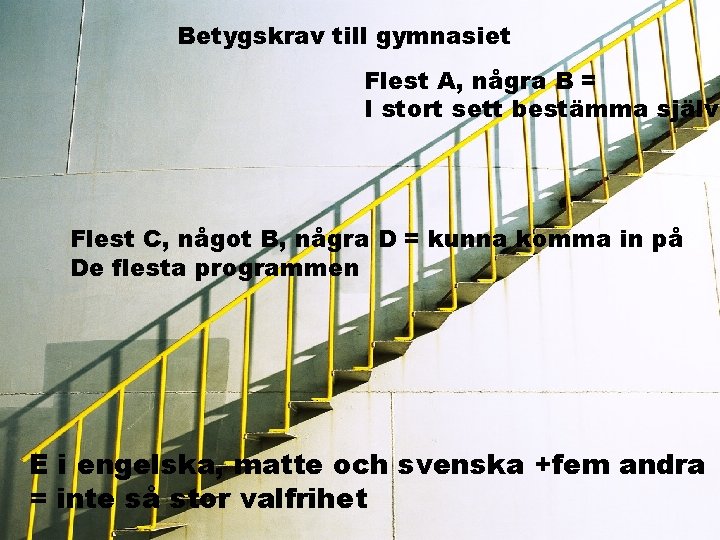 Betygskrav till gymnasiet

Flest A, några B =
I stort sett bestämma själv

Flest C, något B, några D = kunna komma in på
De flesta programmen

E i engelska, matte och svenska +fem andra
= inte så stor valfrihet